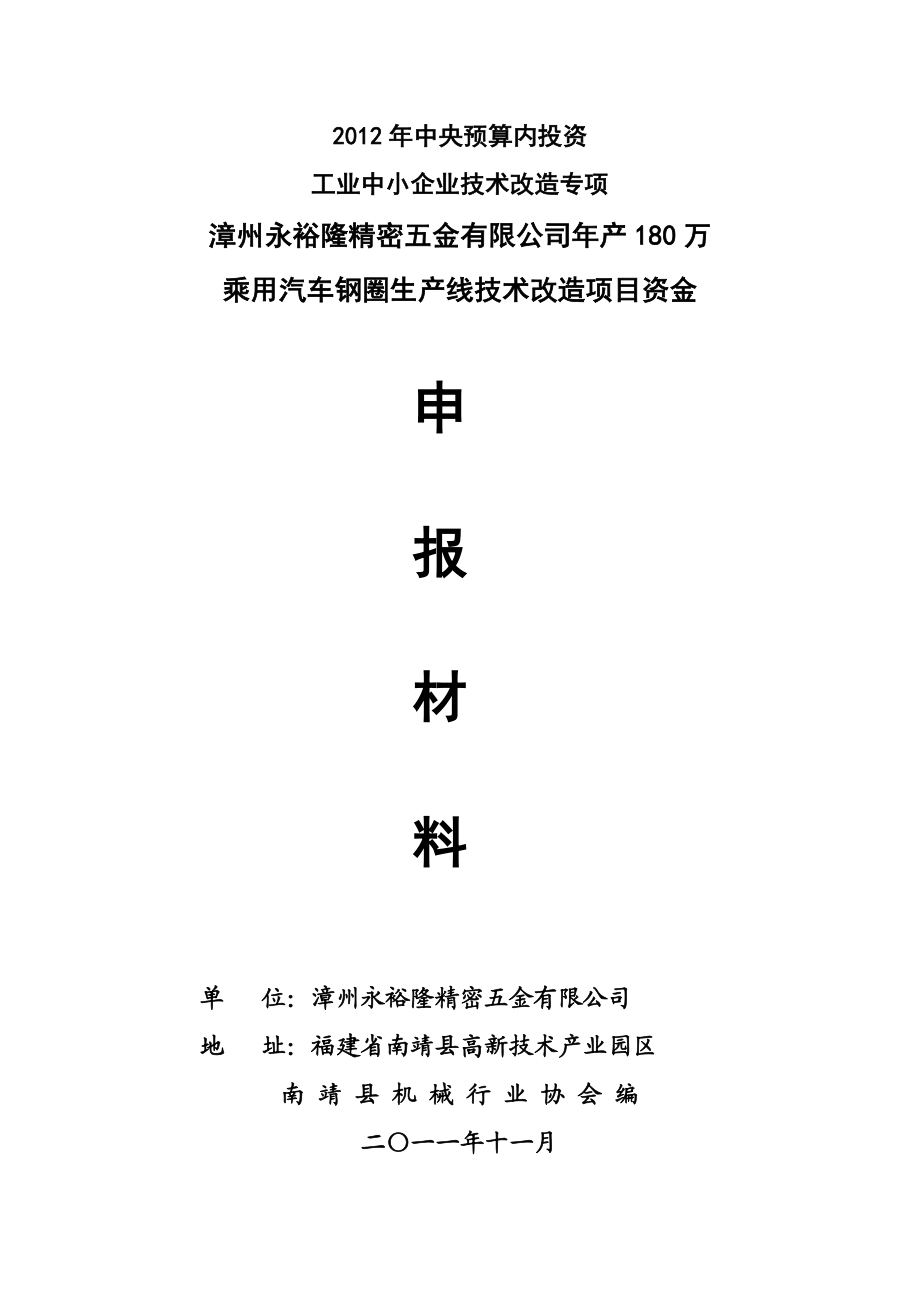 2012年中央预算内投资

工业中小企业技术改造专项

漳州永裕隆精密五金有限公司年产180万

乘用汽车钢圈生产线技术改造项目资金

申

报

材

料

单 位：漳州永裕隆精密五金有限公司

地 址：福建省南靖县高新技术产业园区

南 靖 县 机 械 行 业 协 会 编

二〇一一年十一月